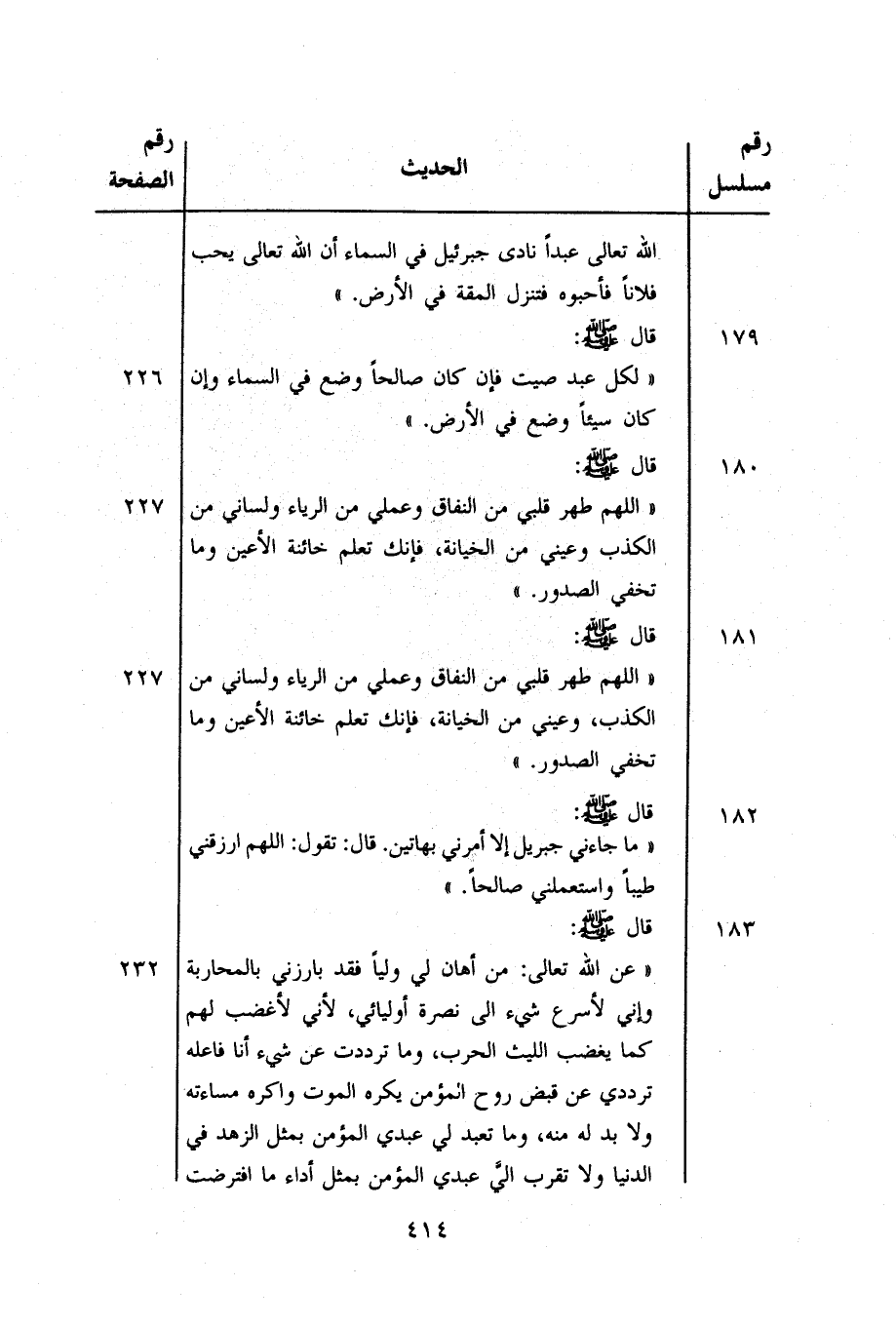 | رقم مسلسل | الحديث | رقم الصفحة |
|---|---|---|
| | الله تعالى عبداً نادى جبرئيل في السماء أن الله تعالى يحب فلاناً فأحبوه فتنزل المقة في الأرض. » | |
| ١٧٩ | قال ﷺ: « لكل عبد صيت فإن كان صالحاً وضع في السماء وإن كان سيئاً وضع في الأرض. » | ٢٢٦ |
| ١٨٠ | قال ﷺ: « اللهم طهر قلبي من النفاق وعملي من الرياء ولساني من الكذب وعيني من الخيانة، فإنك تعلم خائنة الأعين وما تخفي الصدور. » | ٢٢٧ |
| ١٨١ | قال ﷺ: « اللهم طهر قلبي من النفاق وعملي من الرياء ولساني من الكذب، وعيني من الخيانة، فإنك تعلم خائنة الأعين وما تخفي الصدور. » | ٢٢٧ |
| ١٨٢ | قال ﷺ: « ما جاءني جبريل إلا أمرني بهاتين. قال: تقول: اللهم ارزقني طيباً واستعملني صالحاً. » | |
| ١٨٣ | قال ﷺ: « عن الله تعالى: من أهان لي ولياً فقد بارزني بالمحاربة وإني لأسرع شيء الى نصرة أوليائي، لأني لأغضب لهم كما يغضب الليث الحرب، وما ترددت عن شيء أنا فاعله ترددي عن قبض روح المؤمن يكره الموت واكره مساءته ولا بد له منه، وما تعبد لي عبدي المؤمن بمثل الزهد في الدنيا ولا تقرب اليَّ عبدي المؤمن بمثل أداء ما افترضت | ٢٣٢ |

٤١٤